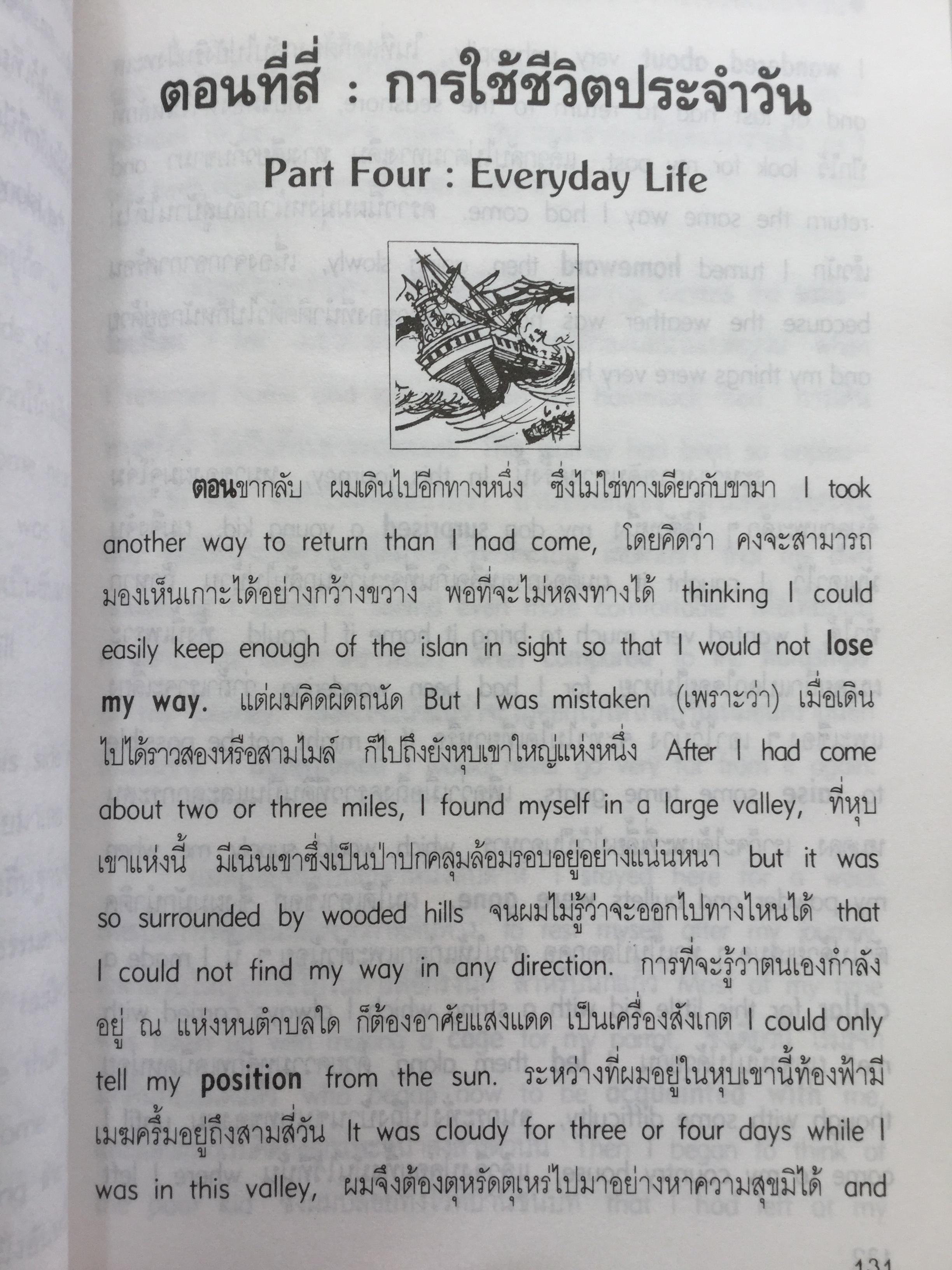 ตอนที่สี่ : การใช้ชีวิตประจำวัน

Part Four : Everyday Life

ตอนขากลับ ผมเดินไปอีกทางหนึ่ง ซึ่งไม่ใช่ทางเดียวกับขามา I took another way to return than I had come, โดยคิดว่า คงจะสามารถมองเห็นเกาะได้อย่างกว้างขวาง พอที่จะไม่หลงทางได้ thinking I could easily keep enough of the islan in sight so that I would not lose my way. แต่ผมคิดผิดถนัด But I was mistaken (เพราะว่า) เมื่อเดินไปได้ราวสองหรือสามไมล์ ก็ไปถึงยังหุบเขาใหญ่แห่งหนึ่ง After I had come about two or three miles, I found myself in a large valley, ที่หุบเขาแห่งนี้ มีเนินเขาซึ่งเป็นป่าปกคลุมล้อมรอบอยู่อย่างแน่นหนา but it was so surrounded by wooded hills จนผมไม่รู้ว่าจะออกไปทางไหนได้ that I could not find my way in any direction. การที่จะรู้ว่าตนเองกำลังอยู่ ณ แห่งหนตำบลใด ก็ต้องอาศัยแสงแดด เป็นเครื่องสังเกต I could only tell my position from the sun. ระหว่างที่ผมอยู่ในหุบเขานี้ท้องฟ้ามีเมฆครึ้มอยู่ถึงสามสี่วัน It was cloudy for three or four days while I was in this valley, ผมจึงต้องตุหรัดตุเหร่ไปมาอย่างหาความสุขมิได้ and

131